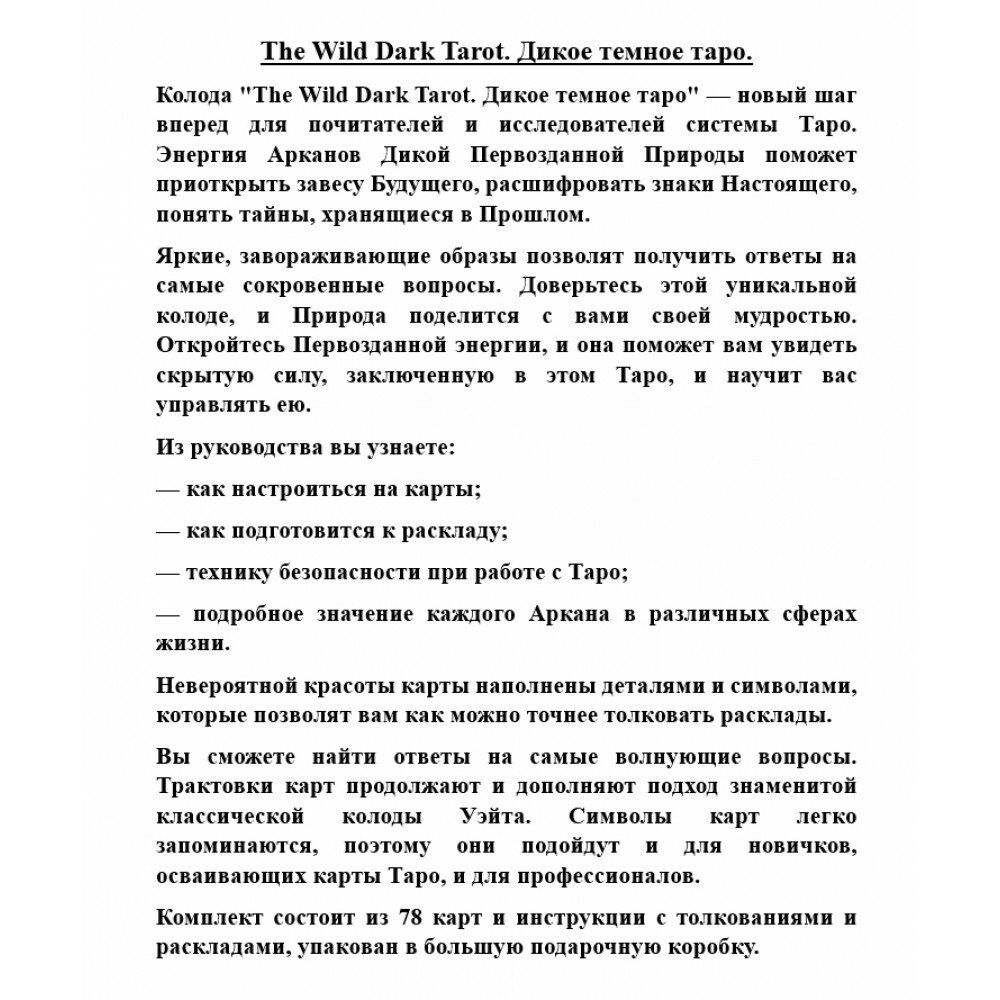 The Wild Dark Tarot. Дикое темное таро.

Колода "The Wild Dark Tarot. Дикое темное таро" — новый шаг вперед для почитателей и исследователей системы Таро. Энергия Арканов Дикой Первозданной Природы поможет приоткрыть завесу Будущего, расшифровать знаки Настоящего, понять тайны, хранящиеся в Прошлом.

Яркие, завораживающие образы позволят получить ответы на самые сокровенные вопросы. Доверьтесь этой уникальной колоде, и Природа поделится с вами своей мудростью. Откройтесь Первозданной энергии, и она поможет вам увидеть скрытую силу, заключенную в этом Таро, и научит вас управлять ею.

Из руководства вы узнаете:

— как настроиться на карты;

— как подготовится к раскладу;

— технику безопасности при работе с Таро;

— подробное значение каждого Аркана в различных сферах жизни.

Невероятной красоты карты наполнены деталями и символами, которые позволят вам как можно точнее толковать расклады.

Вы сможете найти ответы на самые волнующие вопросы. Трактовки карт продолжают и дополняют подход знаменитой классической колоды Уэйта. Символы карт легко запоминаются, поэтому они подойдут и для новичков, осваивающих карты Таро, и для профессионалов.

Комплект состоит из 78 карт и инструкции с толкованиями и раскладами, упакован в большую подарочную коробку.